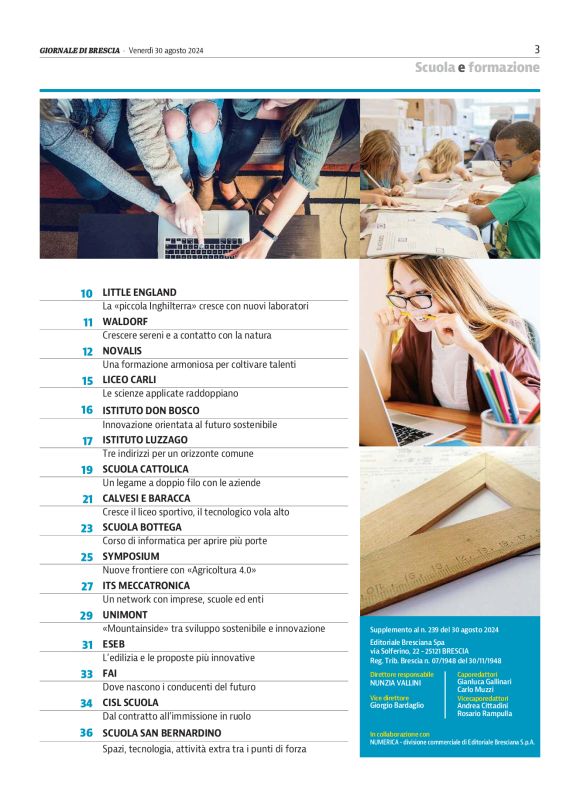 GIORNALE DI BRESCIA · Venerdì 30 agosto 2024

3

Scuola e formazione

10 LITTLE ENGLAND
La «piccola Inghilterra» cresce con nuovi laboratori

11 WALDORF
Crescere sereni e a contatto con la natura

12 NOVALIS
Una formazione armoniosa per coltivare talenti

15 LICEO CARLI
Le scienze applicate raddoppiano

16 ISTITUTO DON BOSCO
Innovazione orientata al futuro sostenibile

17 ISTITUTO LUZZAGO
Tre indirizzi per un orizzonte comune

19 SCUOLA CATTOLICA
Un legame a doppio filo con le aziende

21 CALVESI E BARACCA
Cresce il liceo sportivo, il tecnologico vola alto

23 SCUOLA BOTTEGA
Corso di informatica per aprire più porte

25 SYMPOSIUM
Nuove frontiere con «Agricoltura 4.0»

27 ITS MECCATRONICA
Un network con imprese, scuole ed enti

29 UNIMONT
«Mountainside» tra sviluppo sostenibile e innovazione

31 ESEB
L'edilizia e le proposte più innovative

33 FAI
Dove nascono i conducenti del futuro

34 CISL SCUOLA
Dal contratto all'immissione in ruolo

36 SCUOLA SAN BERNARDINO
Spazi, tecnologia, attività extra tra i punti di forza

Supplemento al n. 239 del 30 agosto 2024

Editoriale Bresciana Spa
via Solferino, 22 - 25121 BRESCIA
Reg. Trib. Brescia n. 07/1948 del 30/11/1948

Direttore responsabile
NUNZIA VALLINI

Vice direttore
Giorgio Bardaglio

Caporedattori
Gianluca Gallinari
Carlo Muzzi

Vicecaporedattori
Andrea Cittadini
Rosario Rampulla

In collaborazione con
NUMERICA - divisione commerciale di Editoriale Bresciana S.p.A.